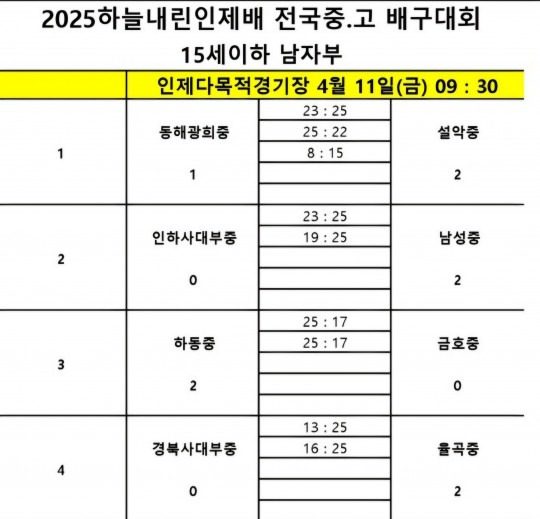 2025하늘내린인제배 전국중.고 배구대회

15세이하 남자부

| | 인제다목적경기장 4월 11일(금) 09 : 30 | | |
|---|---|---|---|
| 1 | 동해광희중 1 | 23 : 25<br>25 : 22<br>8 : 15 | 설악중 2 |
| 2 | 인하사대부중 0 | 23 : 25<br>19 : 25 | 남성중 2 |
| 3 | 하동중 2 | 25 : 17<br>25 : 17 | 금호중 0 |
| 4 | 경북사대부중 0 | 13 : 25<br>16 : 25 | 율곡중 2 |